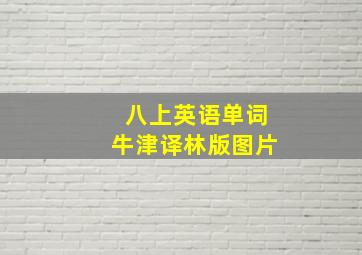 八上英语单词
牛津译林版图片